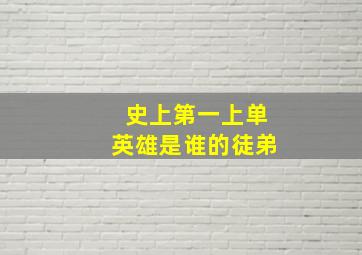 史上第一上单
英雄是谁的徒弟